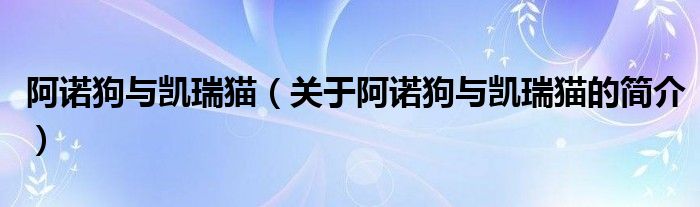 阿诺狗与凯瑞猫（关于阿诺狗与凯瑞猫的简介）